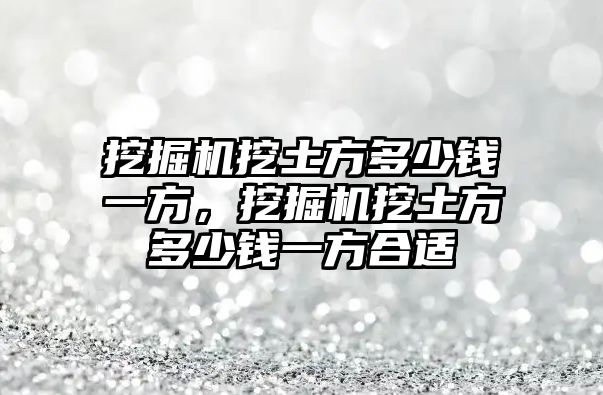 挖掘机挖土方多少钱一方，挖掘机挖土方多少钱一方合适